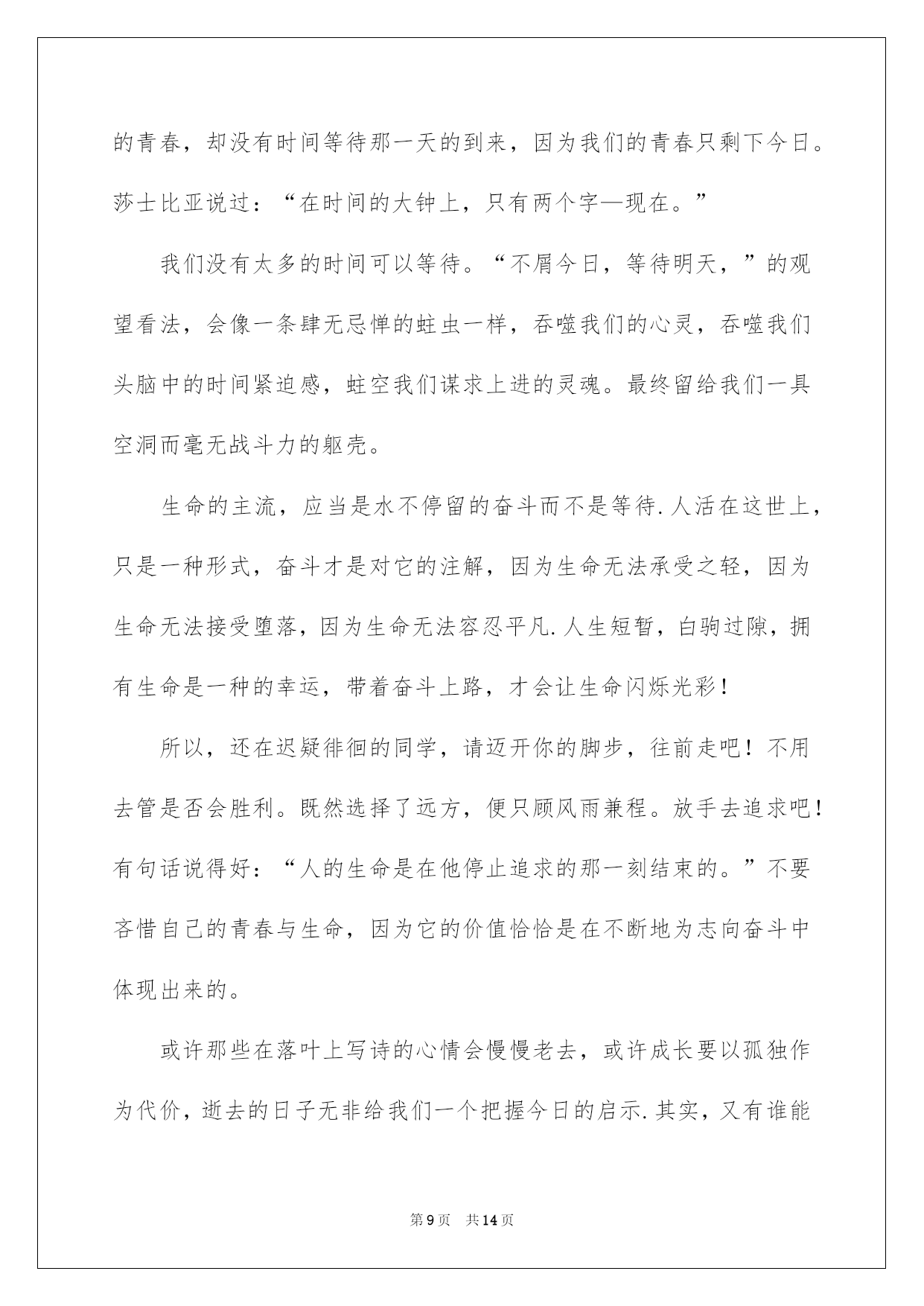 的青春，却没有时间等待那一天的到来，因为我们的青春只剩下今日。莎士比亚说过：“在时间的大钟上，只有两个字—现在。”

我们没有太多的时间可以等待。“不屑今日，等待明天，”的观望看法，会像一条肆无忌惮的蛀虫一样，吞噬我们的心灵，吞噬我们头脑中的时间紧迫感，蛀空我们谋求上进的灵魂。最终留给我们一具空洞而毫无战斗力的躯壳。

生命的主流，应当是水不停留的奋斗而不是等待.人活在这世上，只是一种形式，奋斗才是对它的注解，因为生命无法承受之轻，因为生命无法接受堕落，因为生命无法容忍平凡.人生短暂，白驹过隙，拥有生命是一种的幸运，带着奋斗上路，才会让生命闪烁光彩！

所以，还在迟疑徘徊的同学，请迈开你的脚步，往前走吧！不用去管是否会胜利。既然选择了远方，便只顾风雨兼程。放手去追求吧！有句话说得好：“人的生命是在他停止追求的那一刻结束的。”不要吝惜自己的青春与生命，因为它的价值恰恰是在不断地为志向奋斗中体现出来的。

或许那些在落叶上写诗的心情会慢慢老去，或许成长要以孤独作为代价，逝去的日子无非给我们一个把握今日的启示.其实，又有谁能

第9页 共14页